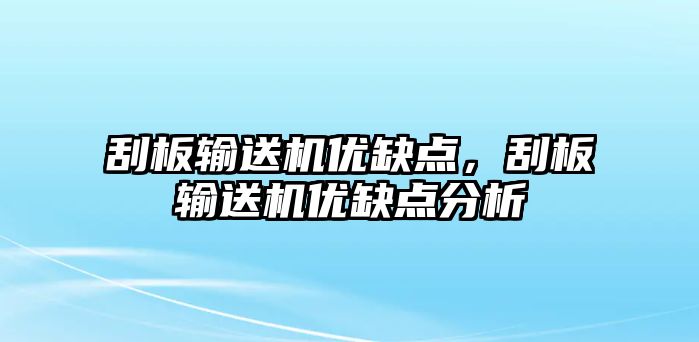 刮板输送机优缺点，刮板输送机优缺点分析